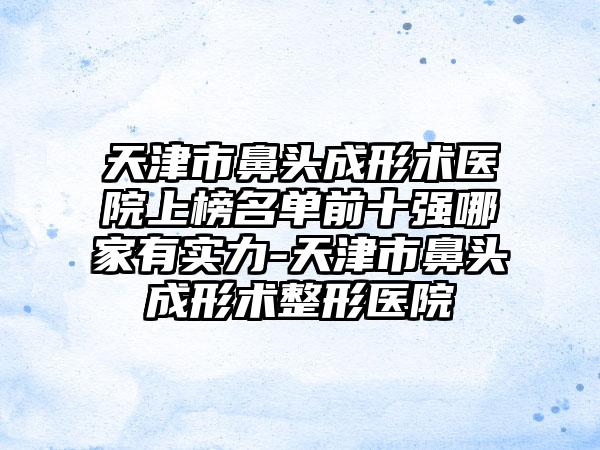 天津市鼻头成形术医院上榜名单前十强哪家有实力-天津市鼻头成形术整形医院